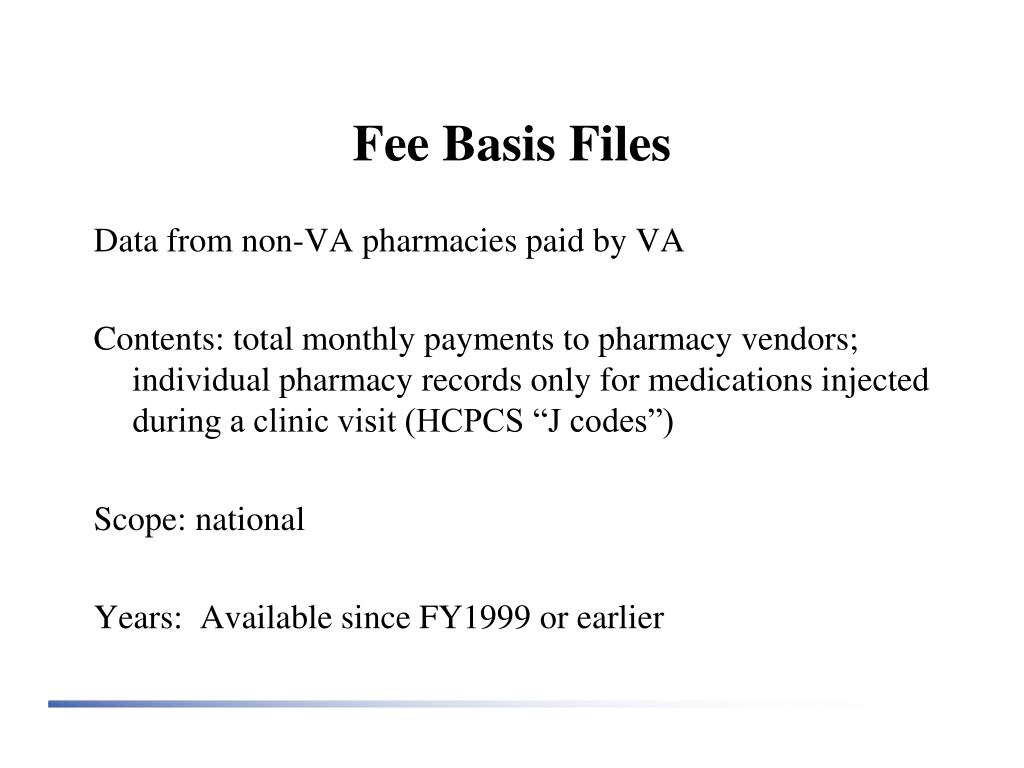 Fee Basis Files

Data from non-VA pharmacies paid by VA

Contents: total monthly payments to pharmacy vendors; individual pharmacy records only for medications injected during a clinic visit (HCPCS “J codes”)

Scope: national

Years:  Available since FY1999 or earlier